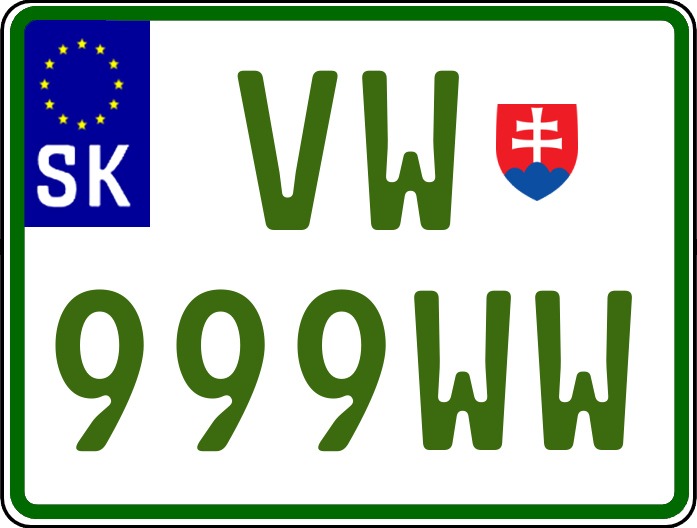 SK
VW
999WW